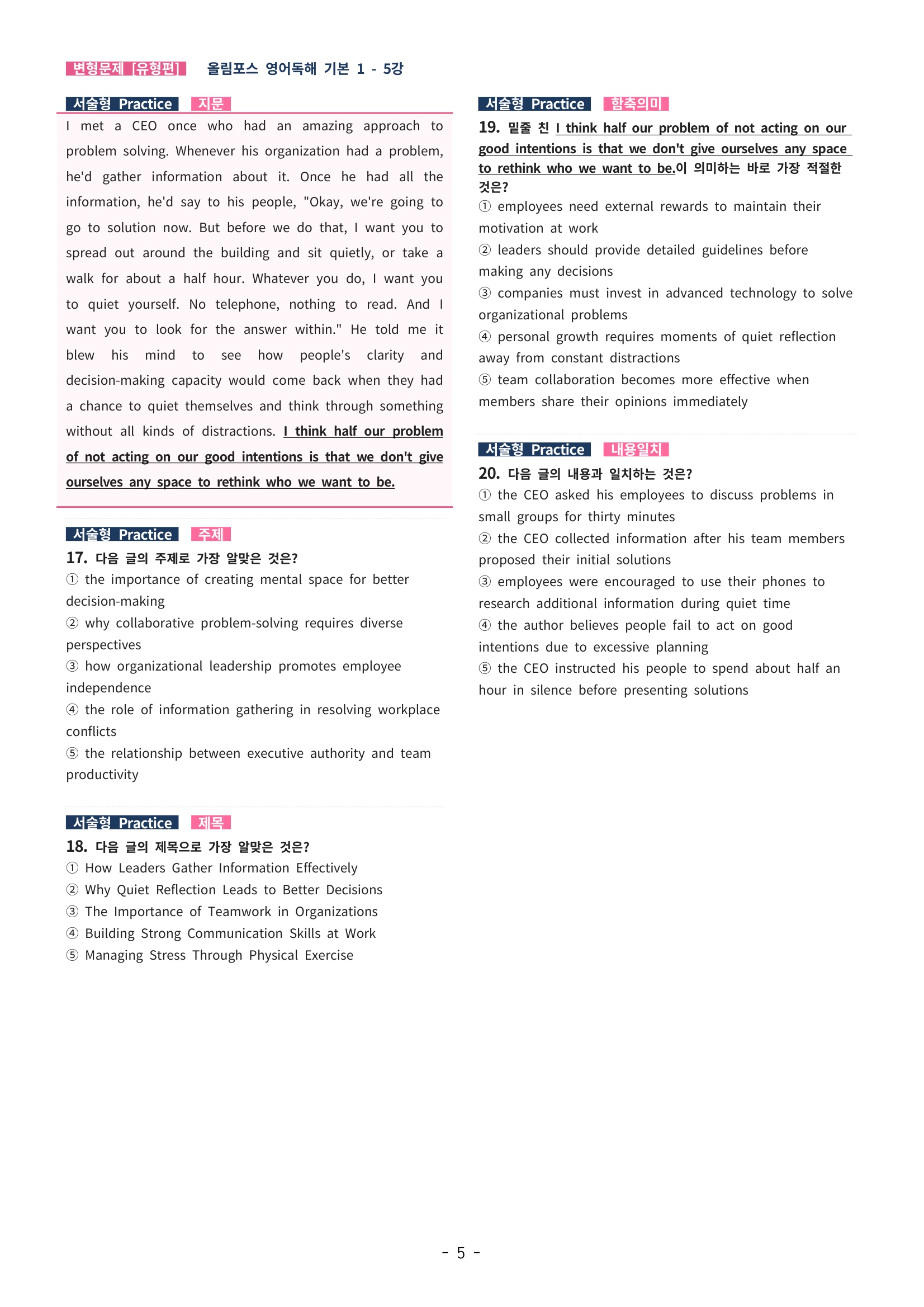 변형문제 [유형편] 올림포스 영어독해 기본 1 - 5강

서술형 Practice 지문

I met a CEO once who had an amazing approach to problem solving. Whenever his organization had a problem, he'd gather information about it. Once he had all the information, he'd say to his people, "Okay, we're going to go to solution now. But before we do that, I want you to spread out around the building and sit quietly, or take a walk for about a half hour. Whatever you do, I want you to quiet yourself. No telephone, nothing to read. And I want you to look for the answer within." He told me it blew his mind to see how people's clarity and decision-making capacity would come back when they had a chance to quiet themselves and think through something without all kinds of distractions. I think half our problem of not acting on our good intentions is that we don't give ourselves any space to rethink who we want to be.

서술형 Practice 주제

17. 다음 글의 주제로 가장 알맞은 것은?
① the importance of creating mental space for better decision-making
② why collaborative problem-solving requires diverse perspectives
③ how organizational leadership promotes employee independence
④ the role of information gathering in resolving workplace conflicts
⑤ the relationship between executive authority and team productivity

서술형 Practice 제목

18. 다음 글의 제목으로 가장 알맞은 것은?
① How Leaders Gather Information Effectively
② Why Quiet Reflection Leads to Better Decisions
③ The Importance of Teamwork in Organizations
④ Building Strong Communication Skills at Work
⑤ Managing Stress Through Physical Exercise

서술형 Practice 함축의미

19. 밑줄 친 I think half our problem of not acting on our good intentions is that we don't give ourselves any space to rethink who we want to be.이 의미하는 바로 가장 적절한 것은?
① employees need external rewards to maintain their motivation at work
② leaders should provide detailed guidelines before making any decisions
③ companies must invest in advanced technology to solve organizational problems
④ personal growth requires moments of quiet reflection away from constant distractions
⑤ team collaboration becomes more effective when members share their opinions immediately

서술형 Practice 내용일치

20. 다음 글의 내용과 일치하는 것은?
① the CEO asked his employees to discuss problems in small groups for thirty minutes
② the CEO collected information after his team members proposed their initial solutions
③ employees were encouraged to use their phones to research additional information during quiet time
④ the author believes people fail to act on good intentions due to excessive planning
⑤ the CEO instructed his people to spend about half an hour in silence before presenting solutions

- 5 -